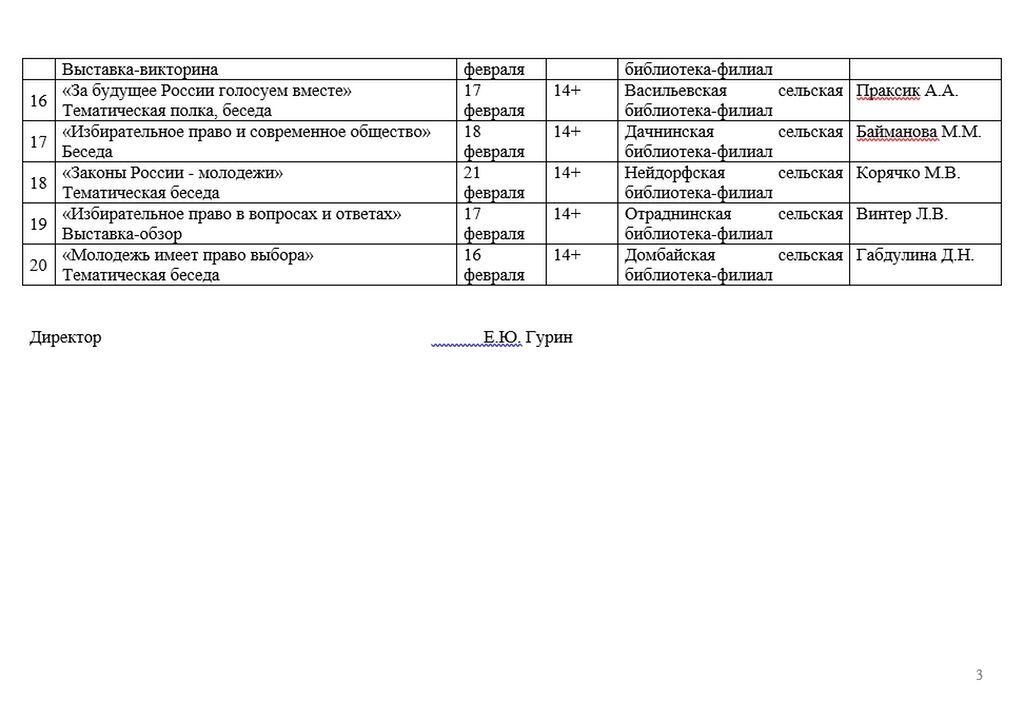 |  | Выставка-викторина | февраля |  | библиотека-филиал |  |
|---|---|---|---|---|---|
| 16 | «За будущее России голосуем вместе» Тематическая полка, беседа | 17 февраля | 14+ | Васильевская сельская библиотека-филиал | Праксик А.А. |
| 17 | «Избирательное право и современное общество» Беседа | 18 февраля | 14+ | Дачнинская сельская библиотека-филиал | Байманова М.М. |
| 18 | «Законы России - молодежи» Тематическая беседа | 21 февраля | 14+ | Нейдорфская сельская библиотека-филиал | Корячко М.В. |
| 19 | «Избирательное право в вопросах и ответах» Выставка-обзор | 17 февраля | 14+ | Отраднинская сельская библиотека-филиал | Винтер Л.В. |
| 20 | «Молодежь имеет право выбора» Тематическая беседа | 16 февраля | 14+ | Домбайская сельская библиотека-филиал | Габдулина Д.Н. |

Директор Е.Ю. Гурин

3